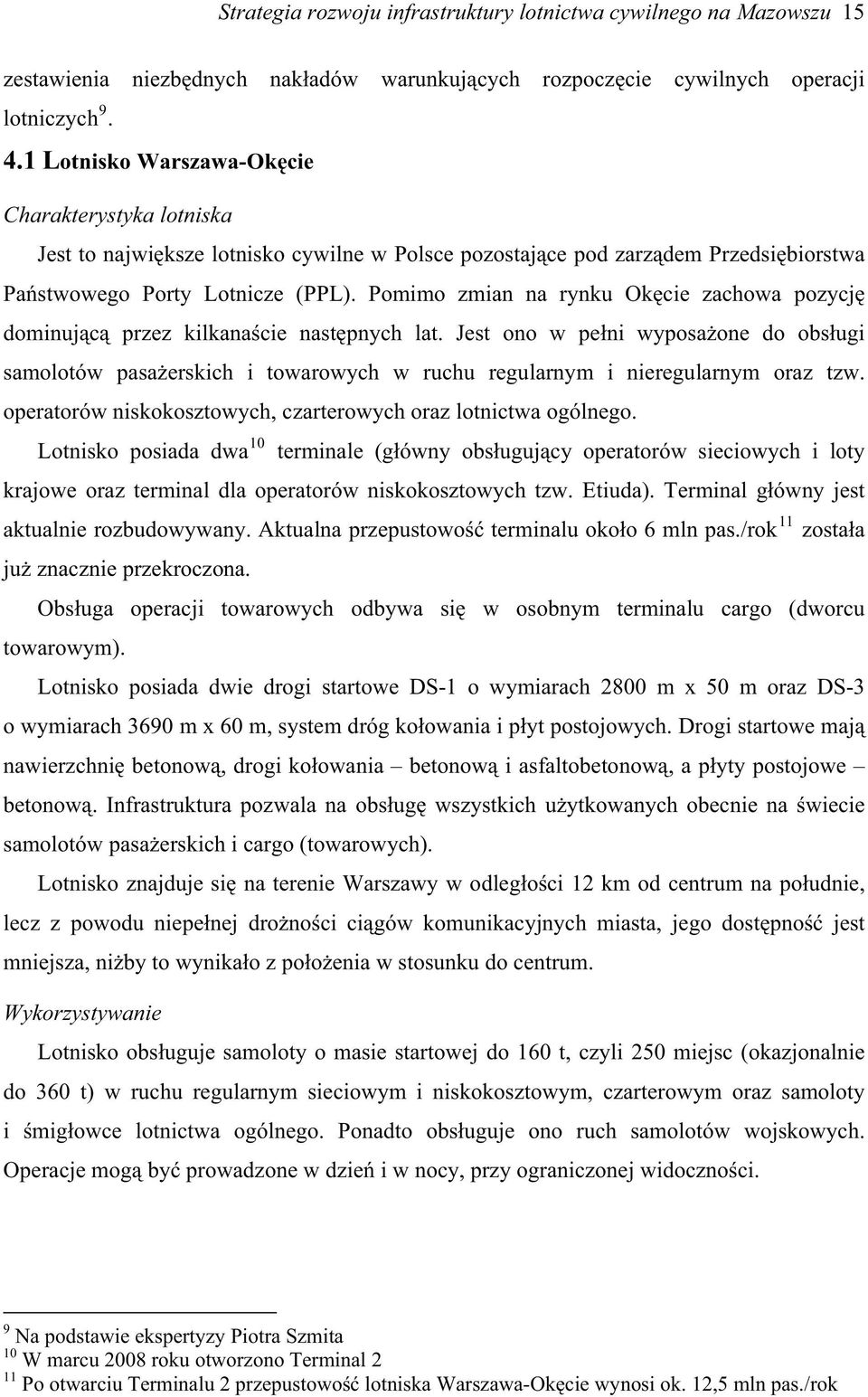 Strategia rozwoju infrastruktury lotnictwa cywilnego na Mazowszu 15

zestawienia niezbędnych nakładów warunkujących rozpoczęcie cywilnych operacji lotniczych$^{9}$.

4.1 Lotnisko Warszawa-Okęcie

Charakterystyka lotniska

Jest to największe lotnisko cywilne w Polsce pozostające pod zarządem Przedsiębiorstwa Państwowego Porty Lotnicze (PPL). Pomimo zmian na rynku Okęcie zachowa pozycję dominującą przez kilkanaście następnych lat. Jest ono w pełni wyposażone do obsługi samolotów pasażerskich i towarowych w ruchu regularnym i nieregularnym oraz tzw. operatorów niskokosztowych, czarterowych oraz lotnictwa ogólnego.

Lotnisko posiada dwa$^{10}$ terminale (główny obsługujący operatorów sieciowych i loty krajowe oraz terminal dla operatorów niskokosztowych tzw. Etiuda). Terminal główny jest aktualnie rozbudowywany. Aktualna przepustowość terminalu około 6 mln pas./rok$^{11}$ została już znacznie przekroczona.

Obsługa operacji towarowych odbywa się w osobnym terminalu cargo (dworcu towarowym).

Lotnisko posiada dwie drogi startowe DS-1 o wymiarach 2800 m x 50 m oraz DS-3 o wymiarach 3690 m x 60 m, system dróg kołowania i płyt postojowych. Drogi startowe mają nawierzchnię betonową, drogi kołowania – betonową i asfaltobetonową, a płyty postojowe – betonową. Infrastruktura pozwala na obsługę wszystkich użytkowanych obecnie na świecie samolotów pasażerskich i cargo (towarowych).

Lotnisko znajduje się na terenie Warszawy w odległości 12 km od centrum na południe, lecz z powodu niepełnej drożności ciągów komunikacyjnych miasta, jego dostępność jest mniejsza, niżby to wynikało z położenia w stosunku do centrum.

Wykorzystywanie

Lotnisko obsługuje samoloty o masie startowej do 160 t, czyli 250 miejsc (okazjonalnie do 360 t) w ruchu regularnym sieciowym i niskokosztowym, czarterowym oraz samoloty i śmigłowce lotnictwa ogólnego. Ponadto obsługuje ono ruch samolotów wojskowych. Operacje mogą być prowadzone w dzień i w nocy, przy ograniczonej widoczności.

$^{9}$ Na podstawie ekspertyzy Piotra Szmita
$^{10}$ W marcu 2008 roku otworzono Terminal 2
$^{11}$ Po otwarciu Terminalu 2 przepustowość lotniska Warszawa-Okęcie wynosi ok. 12,5 mln pas./rok